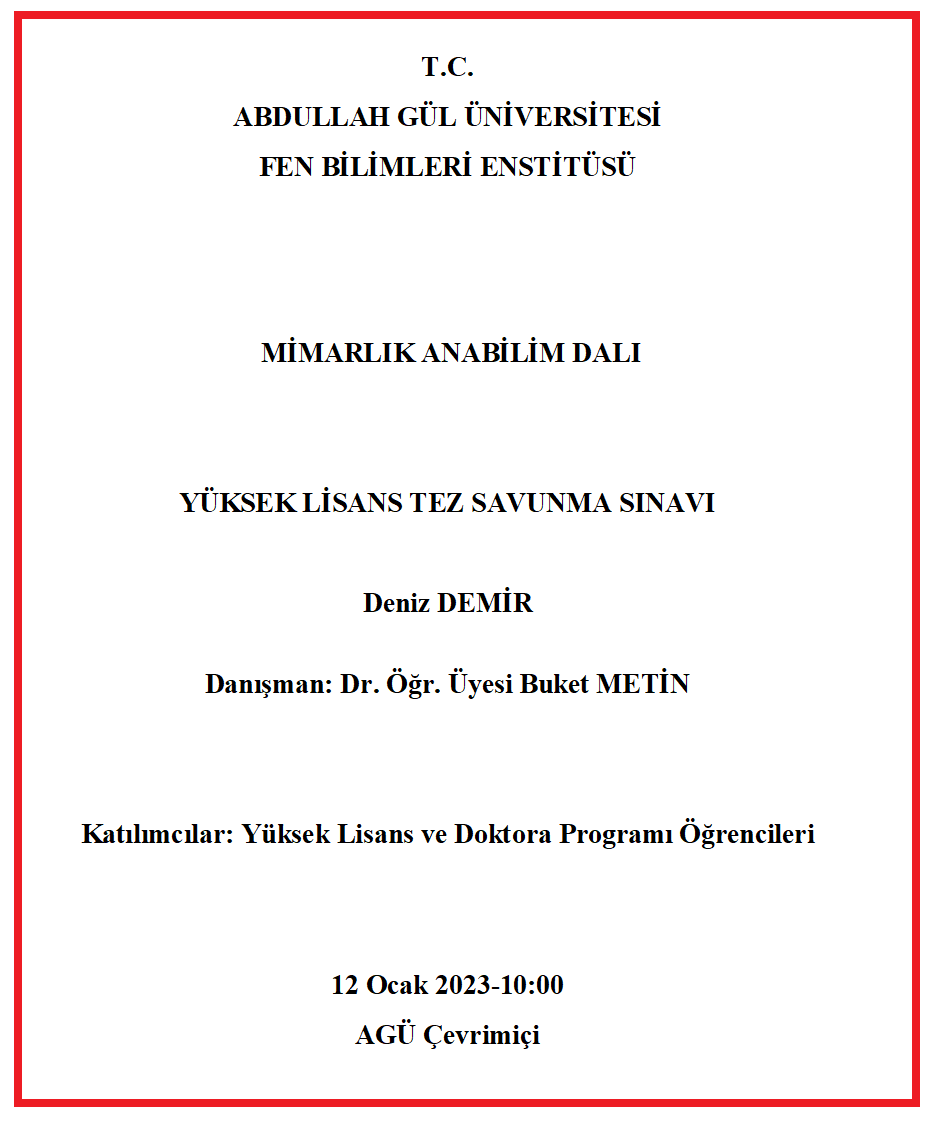 T.C.
ABDULLAH GÜL ÜNİVERSİTESİ
FEN BİLİMLERİ ENSTİTÜSÜ

MİMARLIK ANABİLİM DALI

YÜKSEK LİSANS TEZ SAVUNMA SINAVI

Deniz DEMİR

Danışman: Dr. Öğr. Üyesi Buket METİN

Katılımcılar: Yüksek Lisans ve Doktora Programı Öğrencileri

12 Ocak 2023-10:00
AGÜ Çevrimiçi